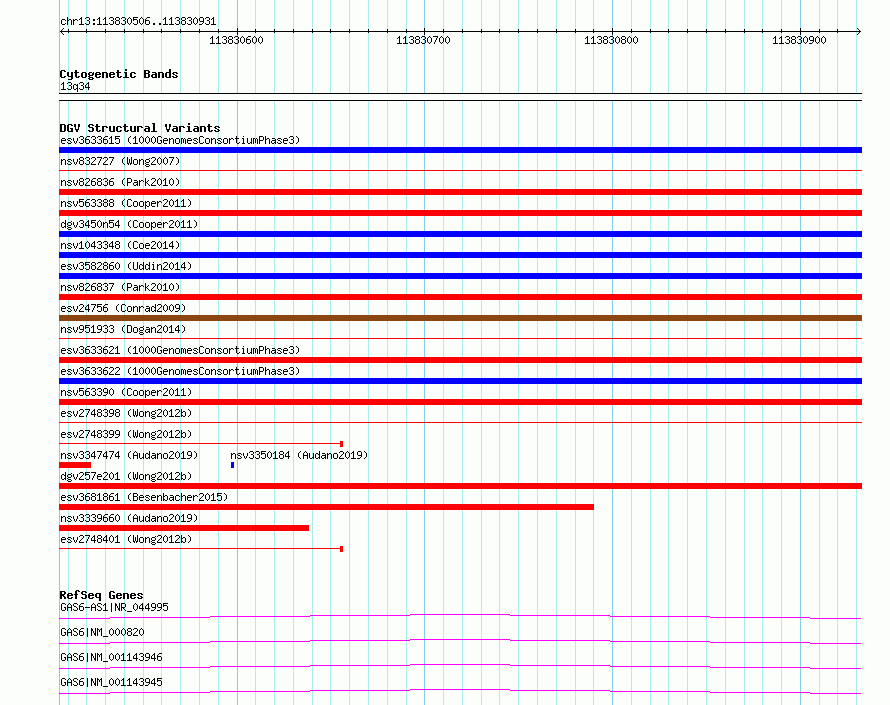 chr13:113830506..113830931

113830600 113830700 113830800 113830900

Cytogenetic Bands
13q34

DGV Structural Variants
esv3633615 (1000GenomesConsortiumPhase3)
nsv832727 (Wong2007)
nsv826836 (Park2010)
nsv563388 (Cooper2011)
dgv3450n54 (Cooper2011)
nsv1043348 (Coe2014)
esv3582860 (Uddin2014)
nsv826837 (Park2010)
esv24756 (Conrad2009)
nsv951933 (Dogan2014)
esv3633621 (1000GenomesConsortiumPhase3)
esv3633622 (1000GenomesConsortiumPhase3)
nsv563390 (Cooper2011)
esv2748398 (Wong2012b)
esv2748399 (Wong2012b)
nsv3347474 (Audano2019)
nsv3350184 (Audano2019)
dgv257e201 (Wong2012b)
esv3681861 (Besenbacher2015)
nsv3339660 (Audano2019)
esv2748401 (Wong2012b)

RefSeq Genes
GAS6-AS1|NR_044995
GAS6|NM_000820
GAS6|NM_001143946
GAS6|NM_001143945